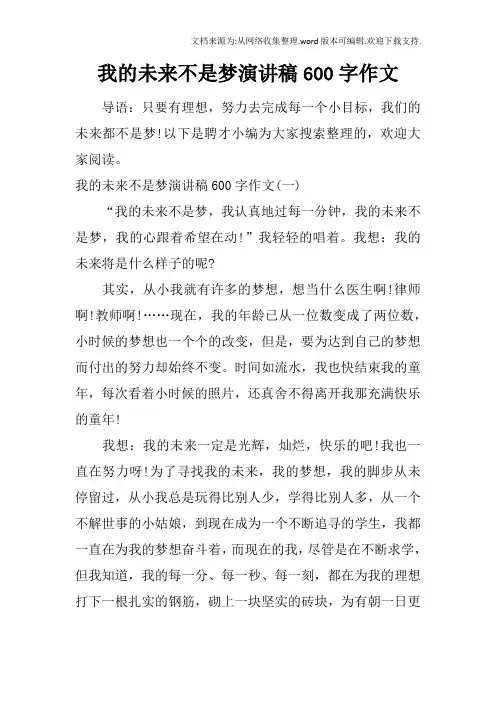 文档来源为:从网络收集整理.word版本可编辑.欢迎下载支持.

我的未来不是梦演讲稿600字作文

导语：只要有理想，努力去完成每一个小目标，我们的未来都不是梦!以下是聘才小编为大家搜索整理的，欢迎大家阅读。

我的未来不是梦演讲稿600字作文(一)

“我的未来不是梦，我认真地过每一分钟，我的未来不是梦，我的心跟着希望在动!”我轻轻的唱着。我想：我的未来将是什么样子的呢?

其实，从小我就有许多的梦想，想当什么医生啊!律师啊!教师啊!……现在，我的年龄已从一位数变成了两位数，小时候的梦想也一个个的改变，但是，要为达到自己的梦想而付出的努力却始终不变。时间如流水，我也快结束我的童年，每次看着小时候的照片，还真舍不得离开我那充满快乐的童年!

我想：我的未来一定是光辉，灿烂，快乐的吧!我也一直在努力呀!为了寻找我的未来，我的梦想，我的脚步从未停留过，从小我总是玩得比别人少，学得比别人多，从一个不解世事的小姑娘，到现在成为一个不断追寻的学生，我都一直在为我的梦想奋斗着，而现在的我，尽管是在不断求学，但我知道，我的每一分、每一秒、每一刻，都在为我的理想打下一根扎实的钢筋，砌上一块坚实的砖块，为有朝一日更